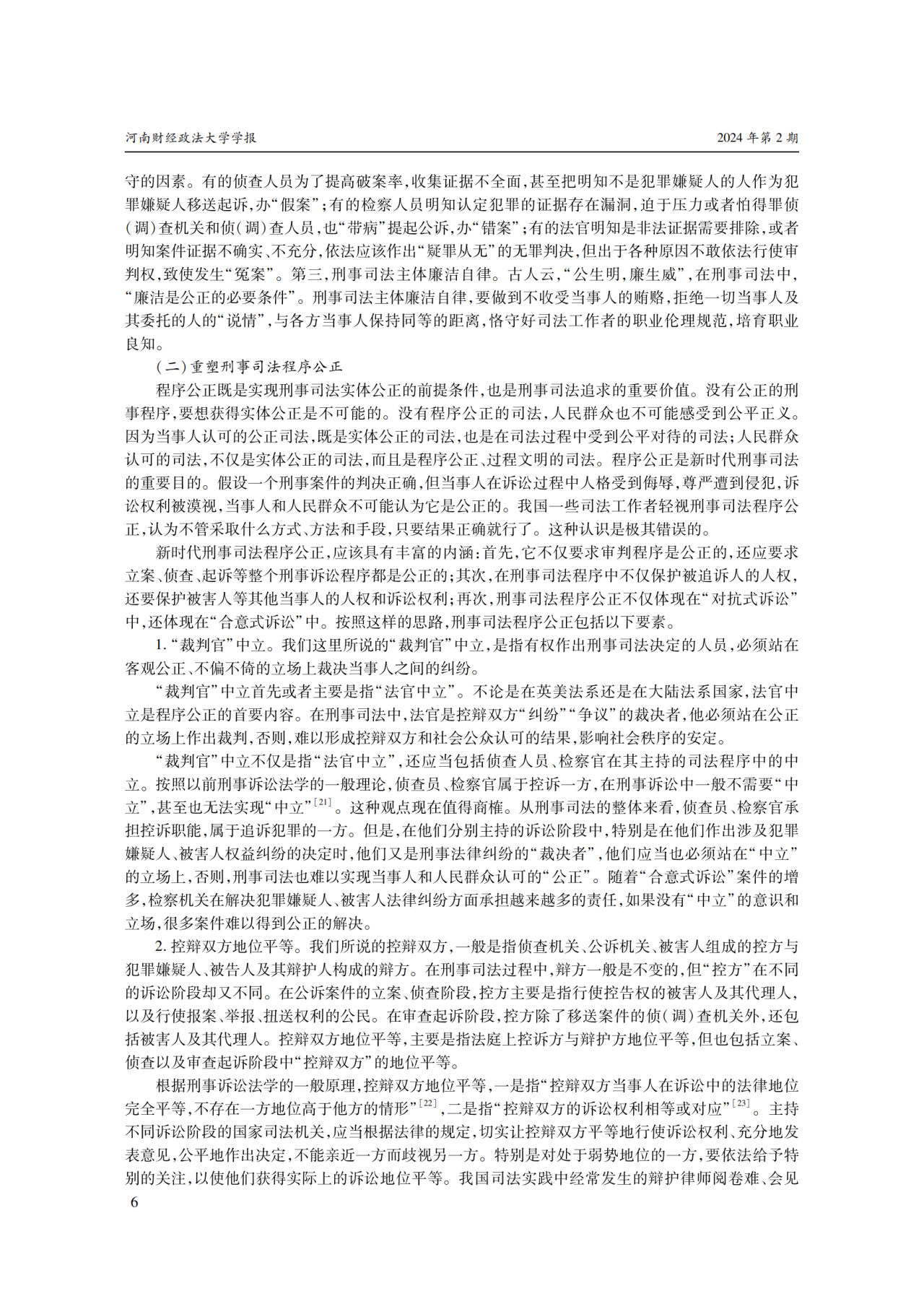 河南财经政法大学学报

2024 年第 2 期

守的因素。有的侦查人员为了提高破案率，收集证据不全面，甚至把明知不是犯罪嫌疑人的人作为犯罪嫌疑人移送起诉，办“假案”；有的检察人员明知认定犯罪的证据存在漏洞，迫于压力或者怕得罪侦（调）查机关和侦（调）查人员，也“带病”提起公诉，办“错案”；有的法官明知是非法证据需要排除，或者明知案件证据不确实、不充分，依法应该作出“疑罪从无”的无罪判决，但出于各种原因不敢依法行使审判权，致使发生“冤案”。第三，刑事司法主体廉洁自律。古人云，“公生明，廉生威”，在刑事司法中，“廉洁是公正的必要条件”。刑事司法主体廉洁自律，要做到不收受当事人的贿赂，拒绝一切当事人及其委托的人的“说情”，与各方当事人保持同等的距离，恪守好司法工作者的职业伦理规范，培育职业良知。

（二）重塑刑事司法程序公正

程序公正既是实现刑事司法实体公正的前提条件，也是刑事司法追求的重要价值。没有公正的刑事程序，要想获得实体公正是不可能的。没有程序公正的司法，人民群众也不可能感受到公平正义。因为当事人认可的公正司法，既是实体公正的司法，也是在司法过程中受到公平对待的司法；人民群众认可的司法，不仅是实体公正的司法，而且是程序公正、过程文明的司法。程序公正是新时代刑事司法的重要目的。假设一个刑事案件的判决正确，但当事人在诉讼过程中人格受到侮辱，尊严遭到侵犯，诉讼权利被漠视，当事人和人民群众不可能认为它是公正的。我国一些司法工作者轻视刑事司法程序公正，认为不管采取什么方式、方法和手段，只要结果正确就行了。这种认识是极其错误的。

新时代刑事司法程序公正，应该具有丰富的内涵：首先，它不仅要求审判程序是公正的，还应要求立案、侦查、起诉等整个刑事诉讼程序都是公正的；其次，在刑事司法程序中不仅保护被追诉人的人权，还要保护被害人等其他当事人的人权和诉讼权利；再次，刑事司法程序公正不仅体现在“对抗式诉讼”中，还体现在“合意式诉讼”中。按照这样的思路，刑事司法程序公正包括以下要素。

1. “裁判官”中立。我们这里所说的“裁判官”中立，是指有权作出刑事司法决定的人员，必须站在客观公正、不偏不倚的立场上裁决当事人之间的纠纷。

“裁判官”中立首先或者主要是指“法官中立”。不论是在英美法系还是在大陆法系国家，法官中立是程序公正的首要内容。在刑事司法中，法官是控辩双方“纠纷”“争议”的裁决者，他必须站在公正的立场上作出裁判，否则，难以形成控辩双方和社会公众认可的结果，影响社会秩序的安定。

“裁判官”中立不仅是指“法官中立”，还应当包括侦查人员、检察官在其主持的司法程序中的中立。按照以前刑事诉讼法学的一般理论，侦查员、检察官属于控诉一方，在刑事诉讼中一般不需要“中立”，甚至也无法实现“中立”$^{[21]}$。这种观点现在值得商榷。从刑事司法的整体来看，侦查员、检察官承担控诉职能，属于追诉犯罪的一方。但是，在他们分别主持的诉讼阶段中，特别是在他们作出涉及犯罪嫌疑人、被害人权益纠纷的决定时，他们又是刑事法律纠纷的“裁决者”，他们应当也必须站在“中立”的立场上，否则，刑事司法也难以实现当事人和人民群众认可的“公正”。随着“合意式诉讼”案件的增多，检察机关在解决犯罪嫌疑人、被害人法律纠纷方面承担越来越多的责任，如果没有“中立”的意识和立场，很多案件难以得到公正的解决。

2. 控辩双方地位平等。我们所说的控辩双方，一般是指侦查机关、公诉机关、被害人组成的控方与犯罪嫌疑人、被告人及其辩护人构成的辩方。在刑事司法过程中，辩方一般是不变的，但“控方”在不同的诉讼阶段却又不同。在公诉案件的立案、侦查阶段，控方主要是指行使控告权的被害人及其代理人，以及行使报案、举报、扭送权利的公民。在审查起诉阶段，控方除了移送案件的侦（调）查机关外，还包括被害人及其代理人。控辩双方地位平等，主要是指法庭上控诉方与辩护方地位平等，但也包括立案、侦查以及审查起诉阶段中“控辩双方”的地位平等。

根据刑事诉讼法学的一般原理，控辩双方地位平等，一是指“控辩双方当事人在诉讼中的法律地位完全平等，不存在一方地位高于他方的情形”$^{[22]}$，二是指“控辩双方的诉讼权利相等或对应”$^{[23]}$。主持不同诉讼阶段的国家司法机关，应当根据法律的规定，切实让控辩双方平等地行使诉讼权利、充分地发表意见，公平地作出决定，不能亲近一方而歧视另一方。特别是对处于弱势地位的一方，要依法给予特别的关注，以使他们获得实际上的诉讼地位平等。我国司法实践中经常发生的辩护律师阅卷难、会见

6